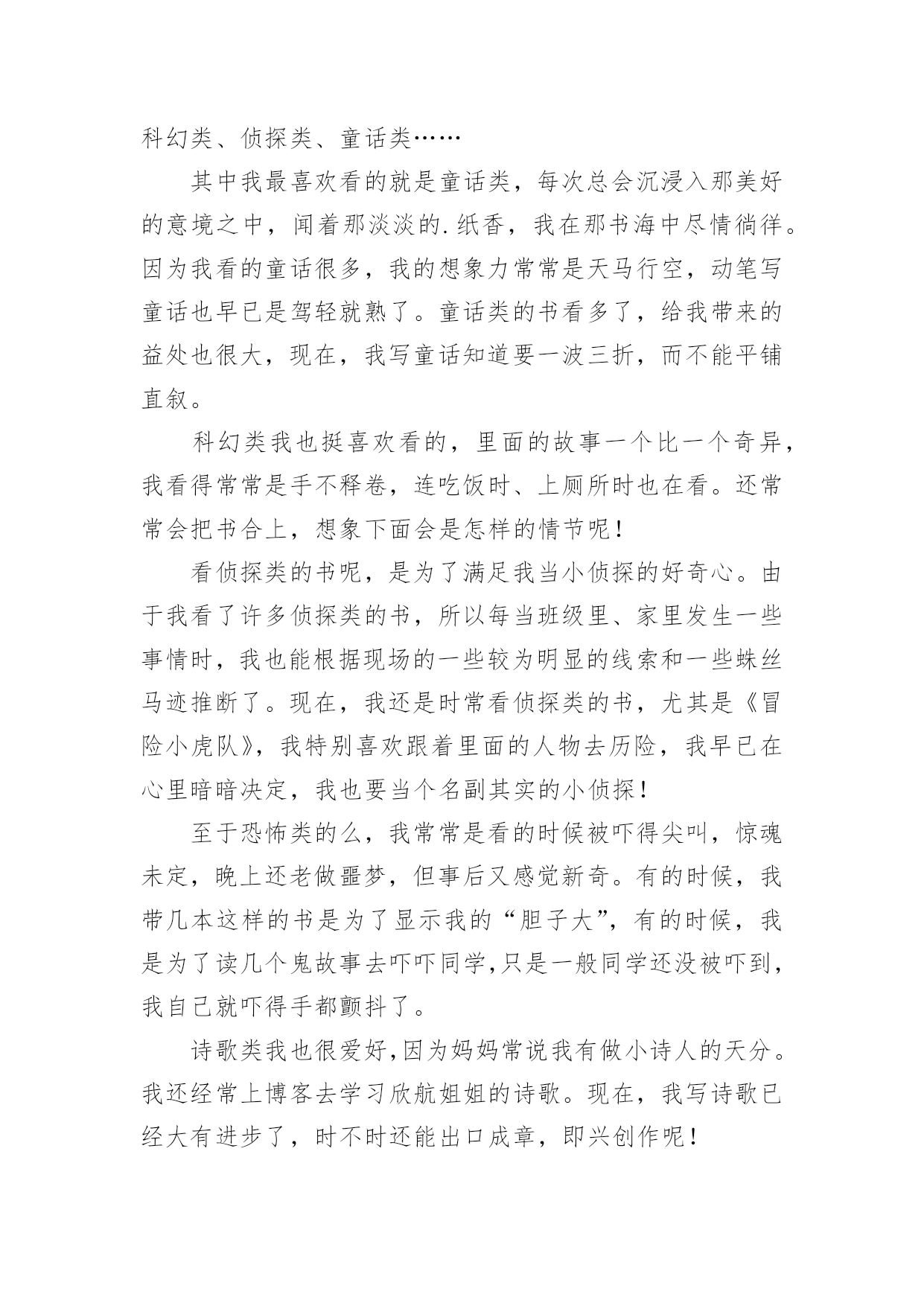 科幻类、侦探类、童话类……

其中我最喜欢看的就是童话类，每次总会沉浸入那美好的意境之中，闻着那淡淡的.纸香，我在那书海中尽情徜徉。因为我看的童话很多，我的想象力常常是天马行空，动笔写童话也早已是驾轻就熟了。童话类的书看多了，给我带来的益处也很大，现在，我写童话知道要一波三折，而不能平铺直叙。

科幻类我也挺喜欢看的，里面的故事一个比一个奇异，我看得常常是手不释卷，连吃饭时、上厕所时也在看。还常常会把书合上，想象下面会是怎样的情节呢！

看侦探类的书呢，是为了满足我当小侦探的好奇心。由于我看了许多侦探类的书，所以每当班级里、家里发生一些事情时，我也能根据现场的一些较为明显的线索和一些蛛丝马迹推断了。现在，我还是时常看侦探类的书，尤其是《冒险小虎队》，我特别喜欢跟着里面的人物去历险，我早已在心里暗暗决定，我也要当个名副其实的小侦探！

至于恐怖类的么，我常常是看的时候被吓得尖叫，惊魂未定，晚上还老做噩梦，但事后又感觉新奇。有的时候，我带几本这样的书是为了显示我的“胆子大”，有的时候，我是为了读几个鬼故事去吓吓同学,只是一般同学还没被吓到，我自己就吓得手都颤抖了。

诗歌类我也很爱好,因为妈妈常说我有做小诗人的天分。我还经常上博客去学习欣航姐姐的诗歌。现在，我写诗歌已经大有进步了，时不时还能出口成章，即兴创作呢！